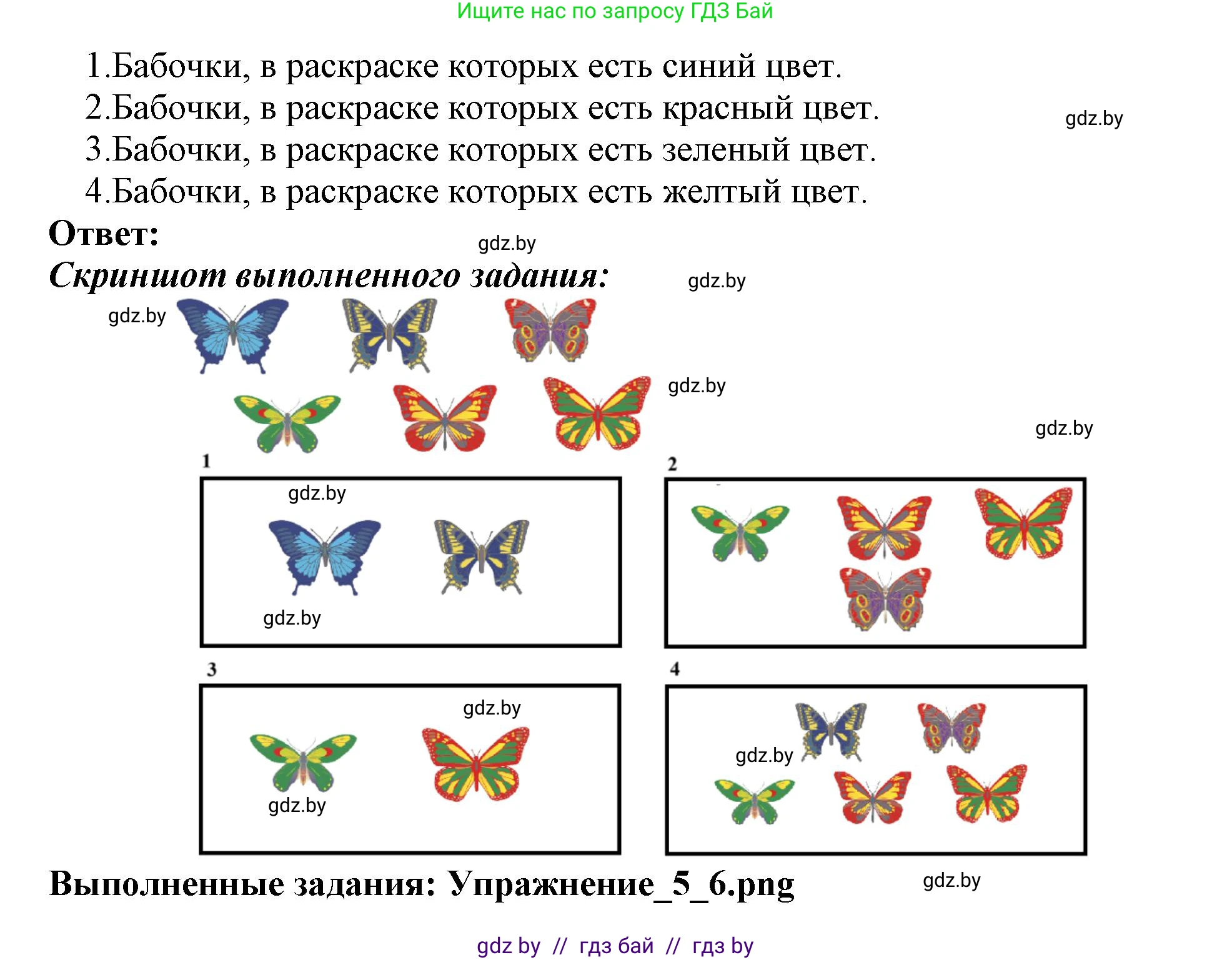 Ищите нас по запросу ГДЗ Бай

1.Бабочки, в раскраске которых есть синий цвет.
2.Бабочки, в раскраске которых есть красный цвет.
3.Бабочки, в раскраске которых есть зеленый цвет.
4.Бабочки, в раскраске которых есть желтый цвет.

Ответ:

Скриншот выполненного задания:

1

2

3

4

Выполненные задания: Упражнение_5_6.png

gdz by // гдз бай // гдз by

gdz.by